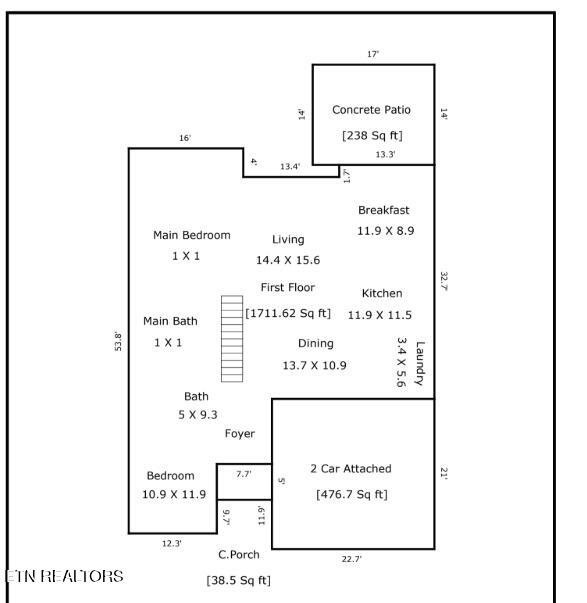 17'

14'

Concrete Patio

[238 Sq ft]

14'

16'

4'

13.4'

13.3'

1.7'

Breakfast
11.9 X 8.9

Main Bedroom
1 X 1

Living
14.4 X 15.6

32.7'

First Floor
[1711.62 Sq ft]

Kitchen
11.9 X 11.5

Main Bath
1 X 1

53.8'

Dining
13.7 X 10.9

Laundry
3.4 X 5.6

Bath
5 X 9.3

Foyer

Bedroom
10.9 X 11.9

7.7'

5'

2 Car Attached
[476.7 Sq ft]

21'

9.7'

11.9'

12.3'

C.Porch
[38.5 Sq ft]

22.7'

ETN REALTORS